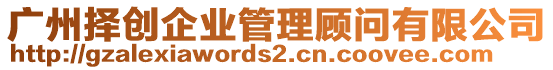 广州择创企业管理顾问有限公司
http://gzalexiawords2.cn.coovee.com